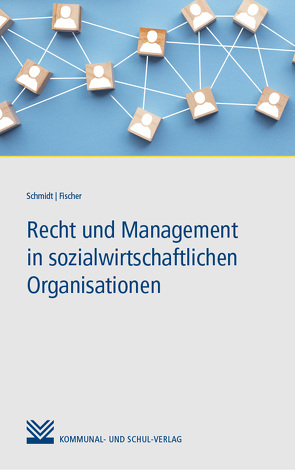 Schmidt | Fischer

Recht und Management in sozialwirtschaftlichen Organisationen

KOMMUNAL- UND SCHUL-VERLAG